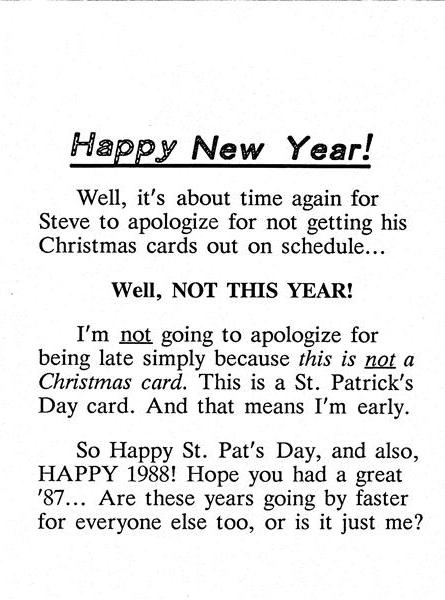 Happy New Year!

Well, it's about time again for Steve to apologize for not getting his Christmas cards out on schedule...

Well, NOT THIS YEAR!

I'm not going to apologize for being late simply because this is not a Christmas card. This is a St. Patrick's Day card. And that means I'm early.

So Happy St. Pat's Day, and also, HAPPY 1988! Hope you had a great '87... Are these years going by faster for everyone else too, or is it just me?